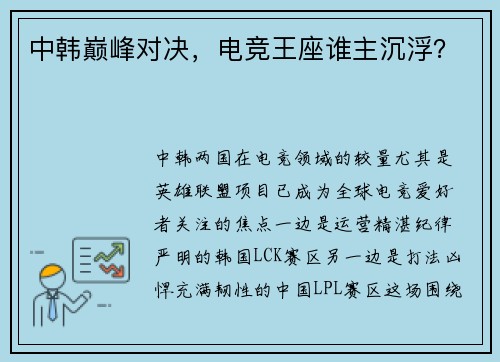 中韩巅峰对决，电竞王座谁主沉浮？

中韩两国在电竞领域的较量尤其是英雄联盟项目已成为全球电竞爱好者关注的焦点一边是运营精湛纪律严明的韩国LCK赛区另一边是打法凶悍充满韧性的中国LPL赛区这场围绕